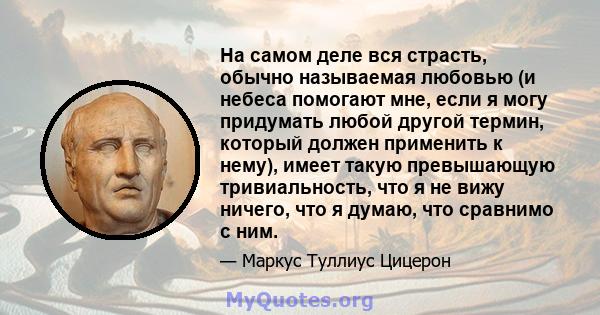 На самом деле вся страсть, обычно называемая любовью (и небеса помогают мне, если я могу придумать любой другой термин, который должен применить к нему), имеет такую превышающую тривиальность, что я не вижу ничего, что я думаю, что сравнимо с ним.

— Маркус Туллиус Цицерон

MyQuotes.org